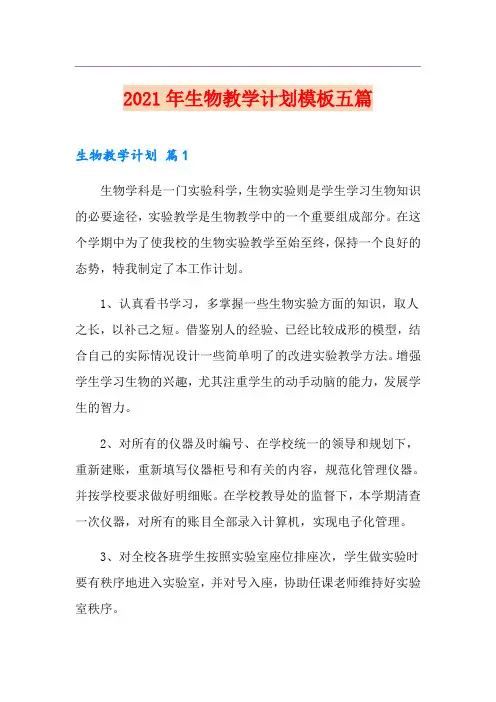 2021 年生物教学计划模板五篇

生物教学计划 篇 1

生物学科是一门实验科学，生物实验则是学生学习生物知识的必要途径，实验教学是生物教学中的一个重要组成部分。在这个学期中为了使我校的生物实验教学至始至终，保持一个良好的态势，特我制定了本工作计划。

1、认真看书学习，多掌握一些生物实验方面的知识，取人之长，以补己之短。借鉴别人的经验、已经比较成形的模型，结合自己的实际情况设计一些简单明了的改进实验教学方法。增强学生学习生物的兴趣，尤其注重学生的动手动脑的能力，发展学生的智力。

2、对所有的仪器及时编号、在学校统一的领导和规划下，重新建账，重新填写仪器柜号和有关的内容，规范化管理仪器。并按学校要求做好明细账。在学校教导处的监督下，本学期清查一次仪器，对所有的账目全部录入计算机，实现电子化管理。

3、对全校各班学生按照实验室座位排座次，学生做实验时要有秩序地进入实验室，并对号入座，协助任课老师维持好实验室秩序。